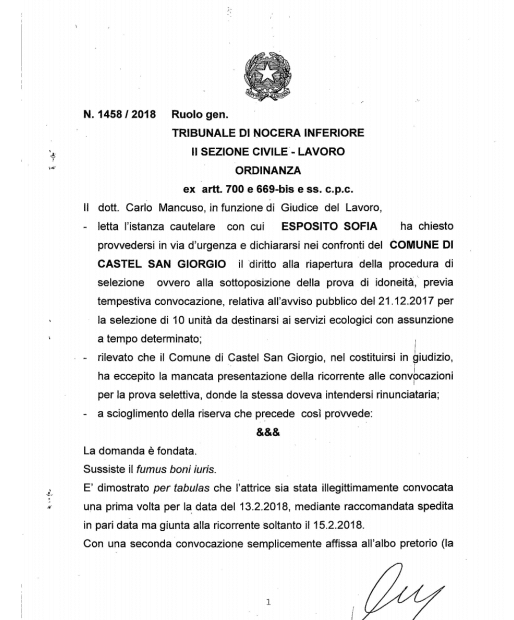 N. 1458 / 2018 Ruolo gen.

TRIBUNALE DI NOCERA INFERIORE
II SEZIONE CIVILE - LAVORO
ORDINANZA
ex artt. 700 e 669-bis e ss. c.p.c.

Il dott. Carlo Mancuso, in funzione di Giudice del Lavoro,

- letta l'istanza cautelare con cui ESPOSITO SOFIA ha chiesto provvedersi in via d'urgenza e dichiararsi nei confronti del COMUNE DI CASTEL SAN GIORGIO il diritto alla riapertura della procedura di selezione ovvero alla sottoposizione della prova di idoneità, previa tempestiva convocazione, relativa all'avviso pubblico del 21.12.2017 per la selezione di 10 unità da destinarsi ai servizi ecologici con assunzione a tempo determinato;
- rilevato che il Comune di Castel San Giorgio, nel costituirsi in giudizio, ha eccepito la mancata presentazione della ricorrente alle convocazioni per la prova selettiva, donde la stessa doveva intendersi rinunciataria;
- a scioglimento della riserva che precede così provvede:

&&&

La domanda è fondata.

Sussiste il fumus boni iuris.

E' dimostrato per tabulas che l'attrice sia stata illegittimamente convocata una prima volta per la data del 13.2.2018, mediante raccomandata spedita in pari data ma giunta alla ricorrente soltanto il 15.2.2018.

Con una seconda convocazione semplicemente affissa all'albo pretorio (la

1